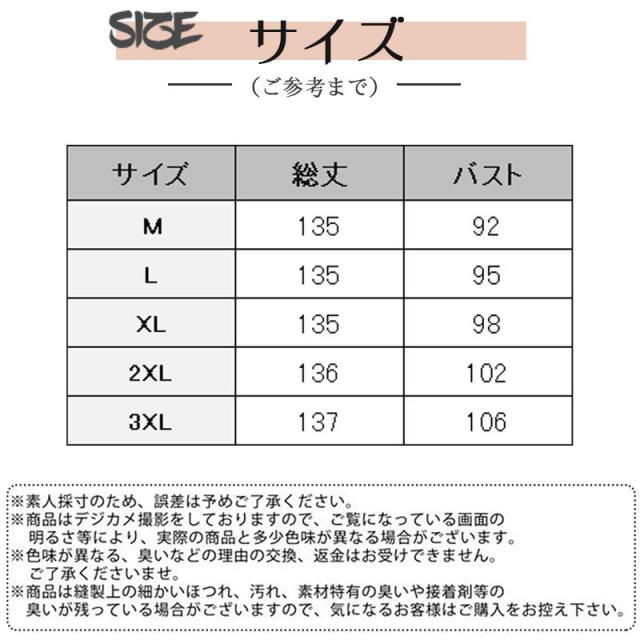 SIZE サイズ

(ご参考まで)

| サイズ | 総丈 | バスト |
|---|---|---|
| M | 135 | 92 |
| L | 135 | 95 |
| XL | 135 | 98 |
| 2XL | 136 | 102 |
| 3XL | 137 | 106 |

※素人採寸のため、誤差は予めご了承ください。

※商品はデジカメ撮影をしておりますので、ご覧になっている画面の明るさ等により、実際の商品と多少色味が異なる場合がございます。

※色味が異なる、臭いなどの理由の交換、返金はお受けできません。ご了承くださいませ。

※商品は縫製上の細かいほつれ、汚れ、素材特有の臭いや接着剤等の臭いが残っている場合がございますので、気になるお客様はご購入をお控え下さい。